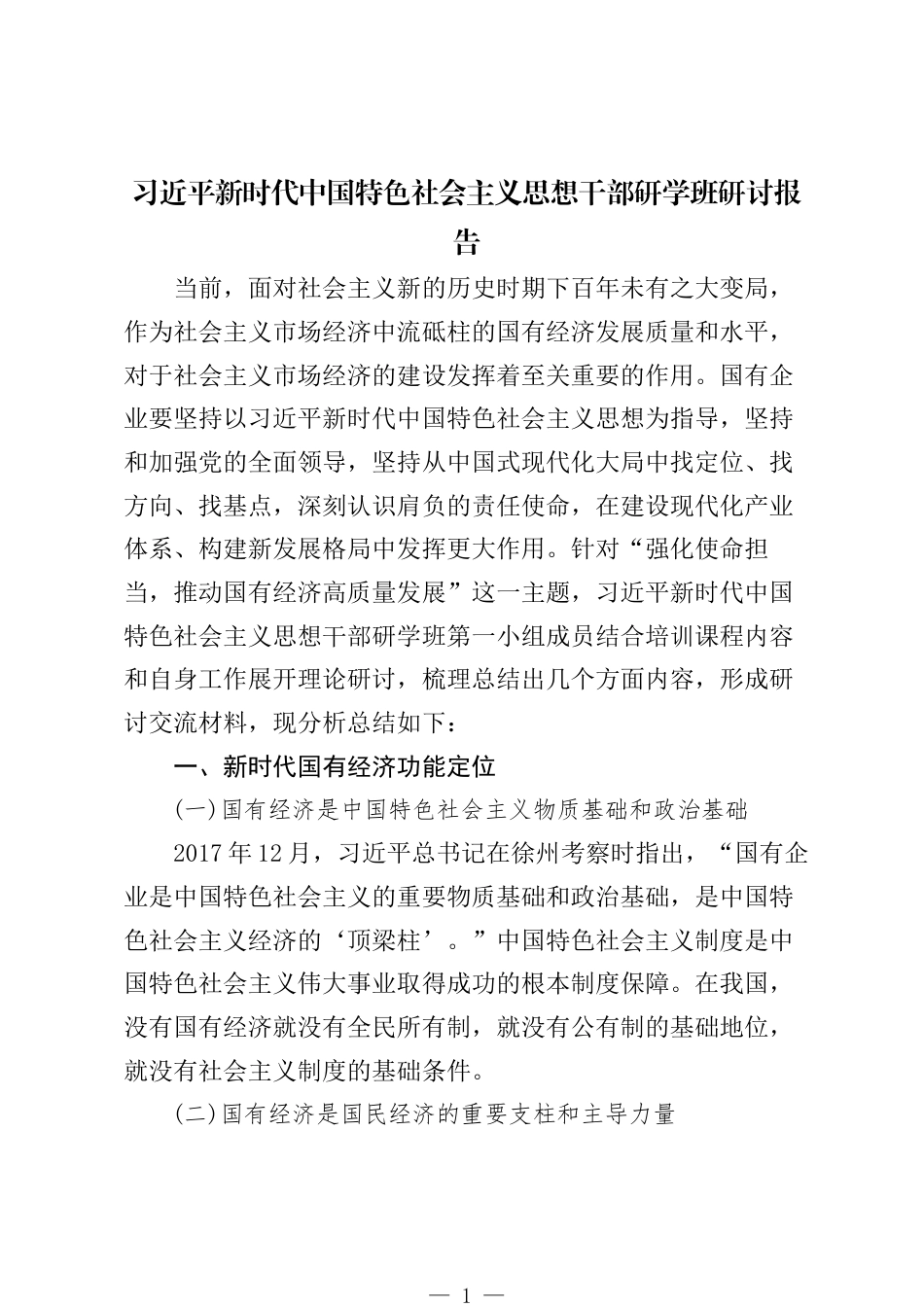 习近平新时代中国特色社会主义思想干部研学班研讨报告

当前，面对社会主义新的历史时期下百年未有之大变局，作为社会主义市场经济中流砥柱的国有经济发展质量和水平，对于社会主义市场经济的建设发挥着至关重要的作用。国有企业要坚持以习近平新时代中国特色社会主义思想为指导，坚持和加强党的全面领导，坚持从中国式现代化大局中找定位、找方向、找基点，深刻认识肩负的责任使命，在建设现代化产业体系、构建新发展格局中发挥更大作用。针对“强化使命担当，推动国有经济高质量发展”这一主题，习近平新时代中国特色社会主义思想干部研学班第一小组成员结合培训课程内容和自身工作展开理论研讨，梳理总结出几个方面内容，形成研讨交流材料，现分析总结如下：

一、新时代国有经济功能定位

(一)国有经济是中国特色社会主义物质基础和政治基础

2017年12月，习近平总书记在徐州考察时指出，“国有企业是中国特色社会主义的重要物质基础和政治基础，是中国特色社会主义经济的‘顶梁柱’。”中国特色社会主义制度是中国特色社会主义伟大事业取得成功的根本制度保障。在我国，没有国有经济就没有全民所有制，就没有公有制的基础地位，就没有社会主义制度的基础条件。

(二)国有经济是国民经济的重要支柱和主导力量

— 1 —